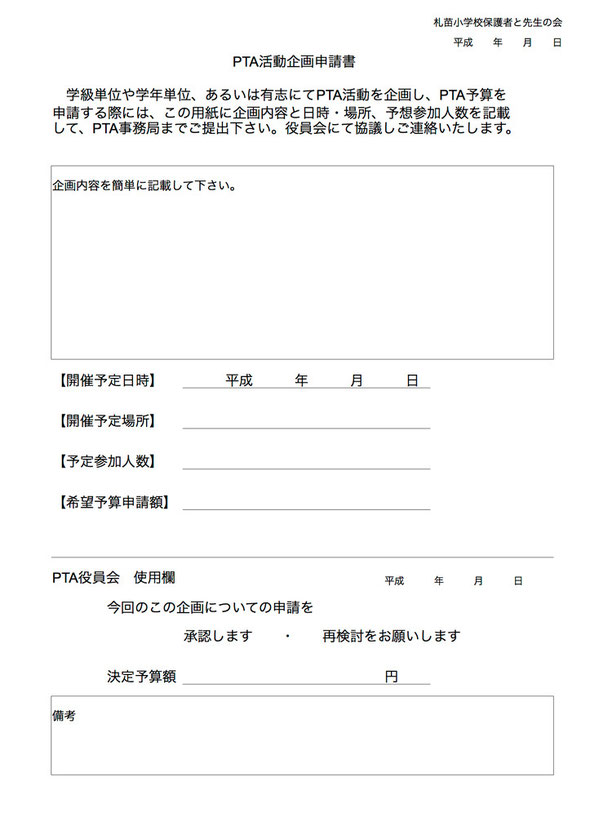 札苗小学校保護者と先生の会

平成　年　月　日

PTA活動企画申請書

学級単位や学年単位、あるいは有志にてPTA活動を企画し、PTA予算を申請する際には、この用紙に企画内容と日時・場所、予想参加人数を記載して、PTA事務局までご提出下さい。役員会にて協議しご連絡いたします。

企画内容を簡単に記載して下さい。

【開催予定日時】　平成　年　月　日

【開催予定場所】

【予定参加人数】

【希望予算申請額】

PTA役員会　使用欄　平成　年　月　日

今回のこの企画についての申請を

承認します　・　再検討をお願いします

決定予算額　円

備考